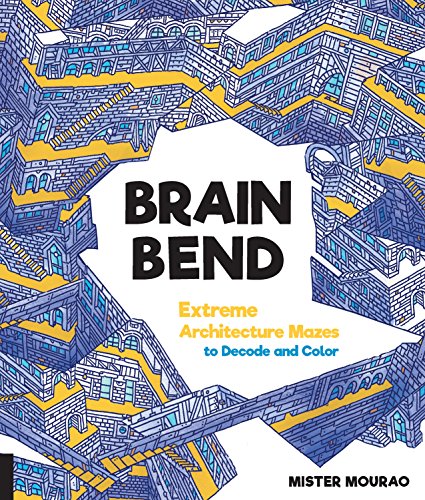 BRAIN BEND

Extreme Architecture Mazes to Decode and Color

MISTER MOURAO